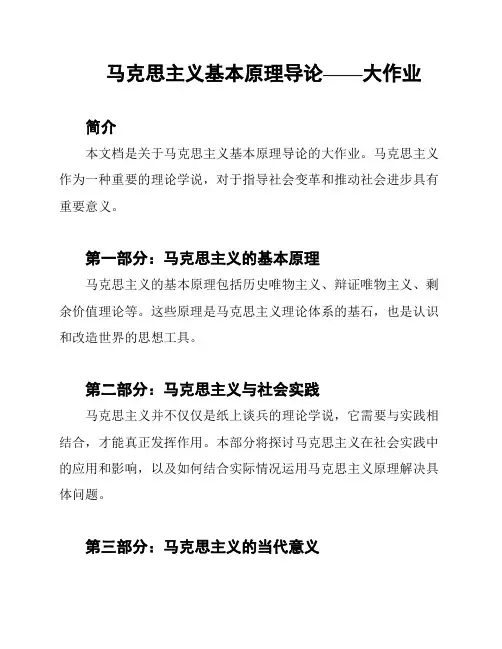 马克思主义基本原理导论——大作业

简介

本文档是关于马克思主义基本原理导论的大作业。马克思主义作为一种重要的理论学说，对于指导社会变革和推动社会进步具有重要意义。

第一部分：马克思主义的基本原理

马克思主义的基本原理包括历史唯物主义、辩证唯物主义、剩余价值理论等。这些原理是马克思主义理论体系的基石，也是认识和改造世界的思想工具。

第二部分：马克思主义与社会实践

马克思主义并不仅仅是纸上谈兵的理论学说，它需要与实践相结合，才能真正发挥作用。本部分将探讨马克思主义在社会实践中的应用和影响，以及如何结合实际情况运用马克思主义原理解决具体问题。

第三部分：马克思主义的当代意义